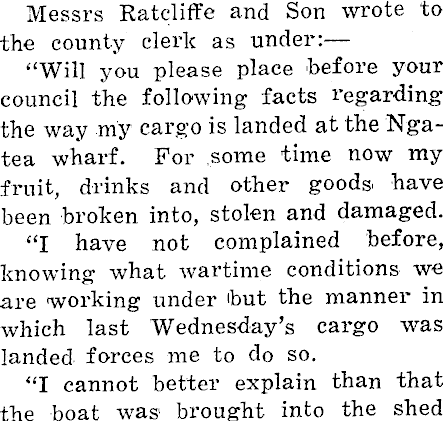 Messrs Ratcliffe and Son wrote to the county clerk as under:—

"Will you please place before your council the following facts regarding the way my cargo is landed at the Ngatea wharf. For some time now my fruit, drinks and other goods have been broken into, stolen and damaged.

"I have not complained before, knowing what wartime conditions we are working under but the manner in which last Wednesday's cargo was landed forces me to do so.

"I cannot better explain than that the boat was brought into the shed